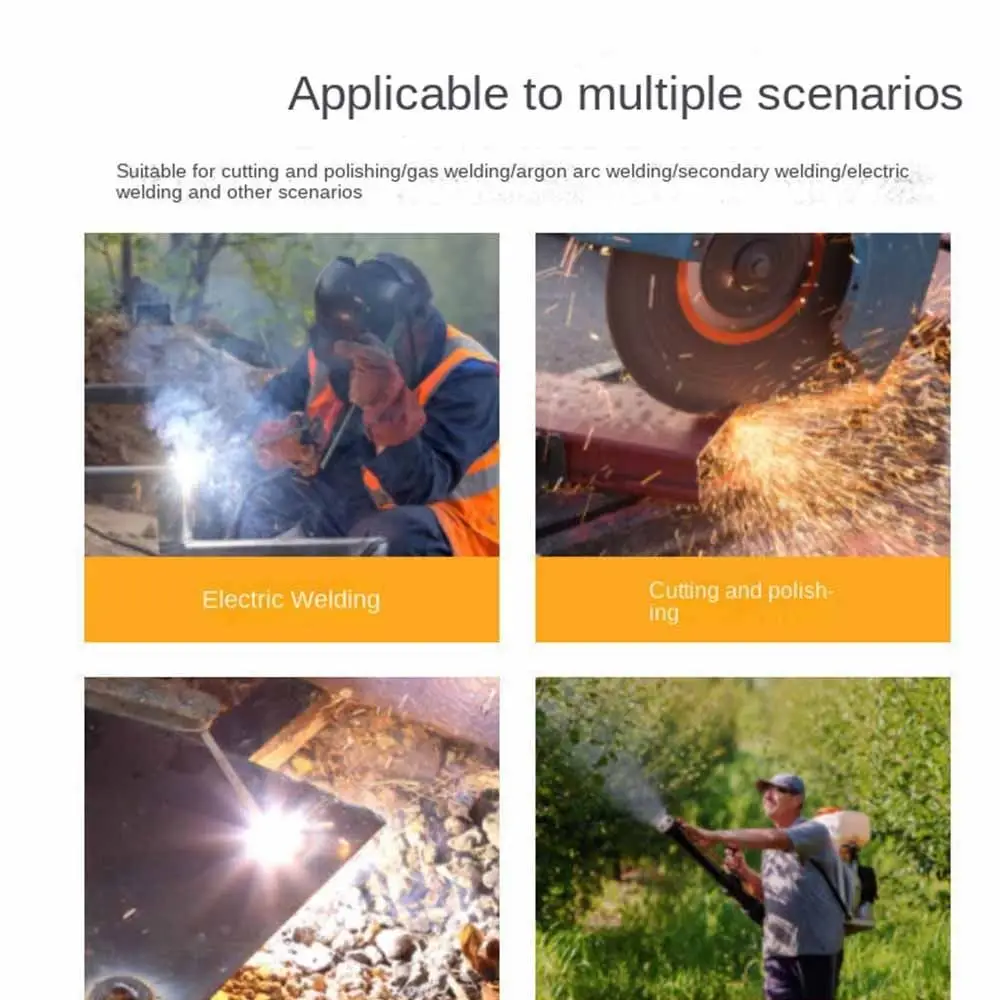 Applicable to multiple scenarios

Suitable for cutting and polishing/gas welding/argon arc welding/secondary welding/electric welding and other scenarios

Electric Welding

Cutting and polishing